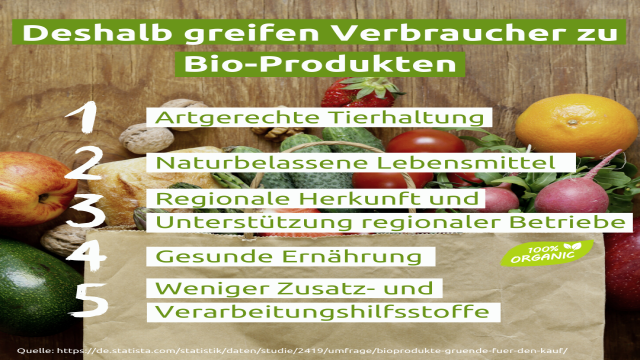 Deshalb greifen Verbraucher zu Bio-Produkten

1 Artgerechte Tierhaltung

2 Naturbelassene Lebensmittel

3 Regionale Herkunft und Unterstützung regionaler Betriebe

4 Gesunde Ernährung

100% ORGANIC

5 Weniger Zusatz- und Verarbeitungshilfsstoffe

Quelle: https://de.statista.com/statistik/daten/studie/2419/umfrage/bioprodukte-gruende-fuer-den-kauf/